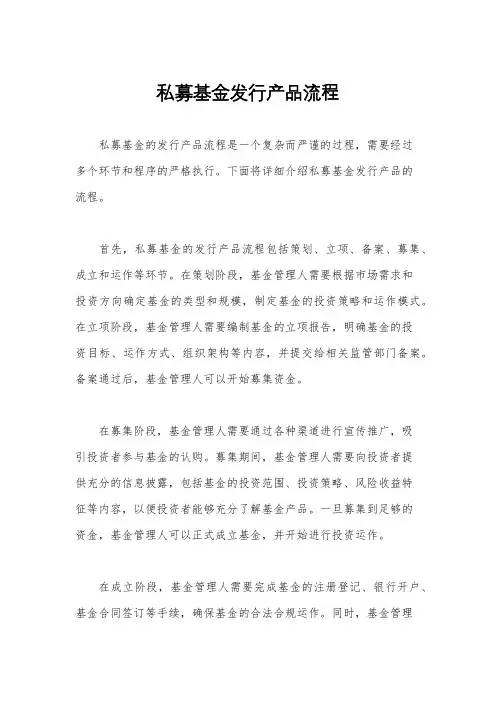 私募基金发行产品流程

私募基金的发行产品流程是一个复杂而严谨的过程，需要经过多个环节和程序的严格执行。下面将详细介绍私募基金发行产品的流程。

首先，私募基金的发行产品流程包括策划、立项、备案、募集、成立和运作等环节。在策划阶段，基金管理人需要根据市场需求和投资方向确定基金的类型和规模，制定基金的投资策略和运作模式。在立项阶段，基金管理人需要编制基金的立项报告，明确基金的投资目标、运作方式、组织架构等内容，并提交给相关监管部门备案。备案通过后，基金管理人可以开始募集资金。

在募集阶段，基金管理人需要通过各种渠道进行宣传推广，吸引投资者参与基金的认购。募集期间，基金管理人需要向投资者提供充分的信息披露，包括基金的投资范围、投资策略、风险收益特征等内容，以便投资者能够充分了解基金产品。一旦募集到足够的资金，基金管理人可以正式成立基金，并开始进行投资运作。

在成立阶段，基金管理人需要完成基金的注册登记、银行开户、基金合同签订等手续，确保基金的合法合规运作。同时，基金管理